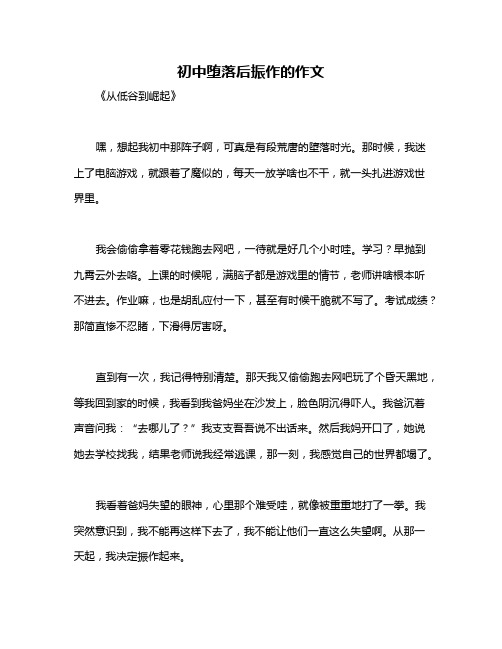 初中堕落后振作的作文

《从低谷到崛起》

嘿，想起我初中那阵子啊，可真是有段荒唐的堕落时光。那时候，我迷上了电脑游戏，就跟着了魔似的，每天一放学啥也不干，就一头扎进游戏世界里。

我会偷偷拿着零花钱跑去网吧，一待就是好几个小时哇。学习？早抛到九霄云外去咯。上课的时候呢，满脑子都是游戏里的情节，老师讲啥根本听不进去。作业嘛，也是胡乱应付一下，甚至有时候干脆就不写了。考试成绩？那简直惨不忍睹，下滑得厉害呀。

直到有一次，我记得特别清楚。那天我又偷偷跑去网吧玩了个昏天黑地，等我回到家的时候，我看到我爸妈坐在沙发上，脸色阴沉得吓人。我爸沉着声音问我：“去哪儿了？”我支支吾吾说不出话来。然后我妈开口了，她说她去学校找我，结果老师说我经常逃课，那一刻，我感觉自己的世界都塌了。

我看着爸妈失望的眼神，心里那个难受哇，就像被重重地打了一拳。我突然意识到，我不能再这样下去了，我不能让他们一直这么失望啊。从那一天起，我决定振作起来。